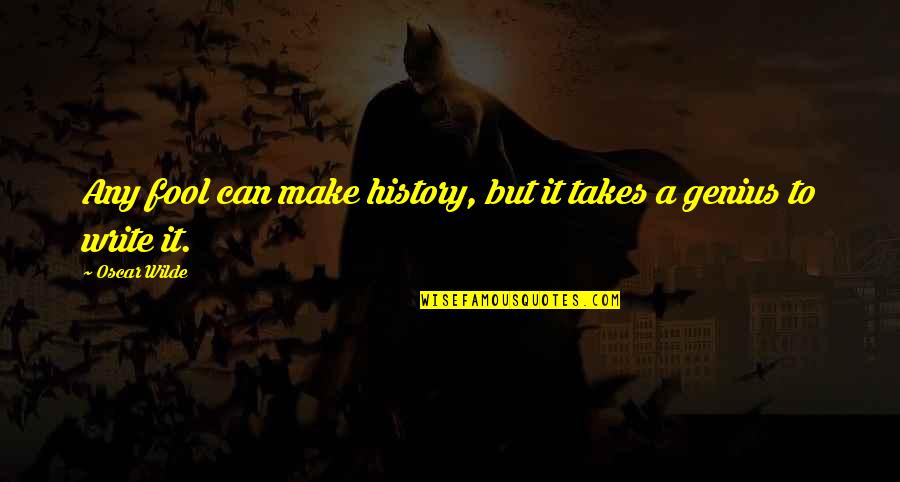 Any fool can make history, but it takes a genius to write it.

~ Oscar Wilde

WISEFAMOUSQUOTES.COM